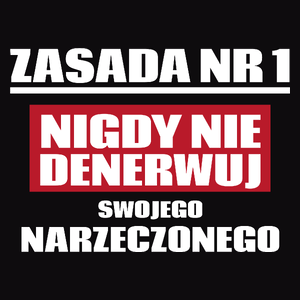 ZASADA NR 1

NIGDY NIE DENERWUJ

SWOJEGO

NARZECZONEGO